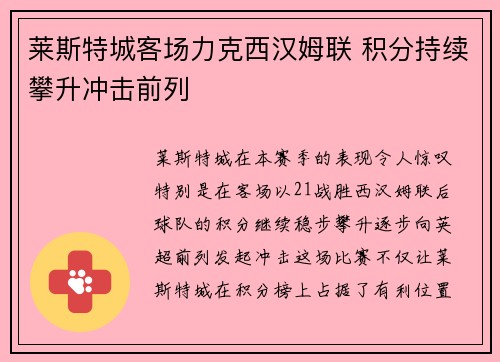 莱斯特城客场力克西汉姆联 积分持续攀升冲击前列

莱斯特城在本赛季的表现令人惊叹特别是在客场以21战胜西汉姆联后球队的积分继续稳步攀升逐步向英超前列发起冲击这场比赛不仅让莱斯特城在积分榜上占据了有利位置